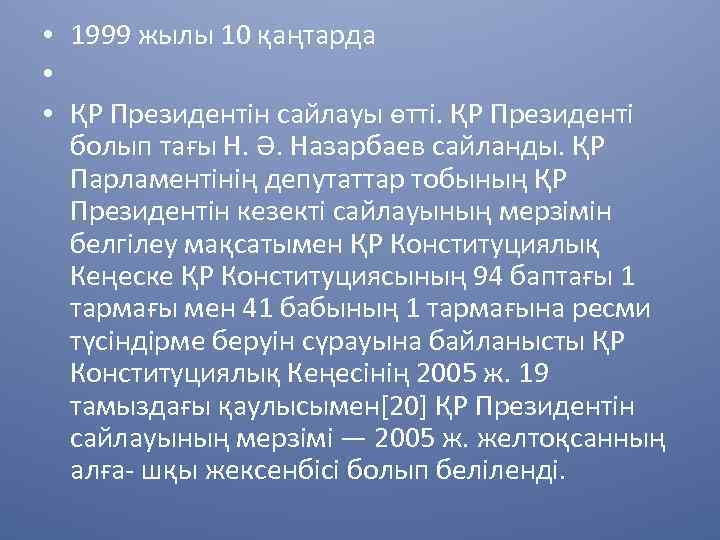 • 1999 жылы 10 қаңтарда

•

• ҚР Президентін сайлауы өтті. ҚР Президенті болып тағы Н. Ә. Назарбаев сайланды. ҚР Парламентінің депутаттар тобының ҚР Президентін кезекті сайлауының мерзімін белгілеу мақсатымен ҚР Конституциялық Кеңеске ҚР Конституциясының 94 баптағы 1 тармағы мен 41 бабының 1 тармағына ресми түсіндірме беруін сұрауына байланысты ҚР Конституциялық Кеңесінің 2005 ж. 19 тамыздағы қаулысымен[20] ҚР Президентін сайлауының мерзімі — 2005 ж. желтоқсанның алға- шқы жексенбісі болып беліленді.